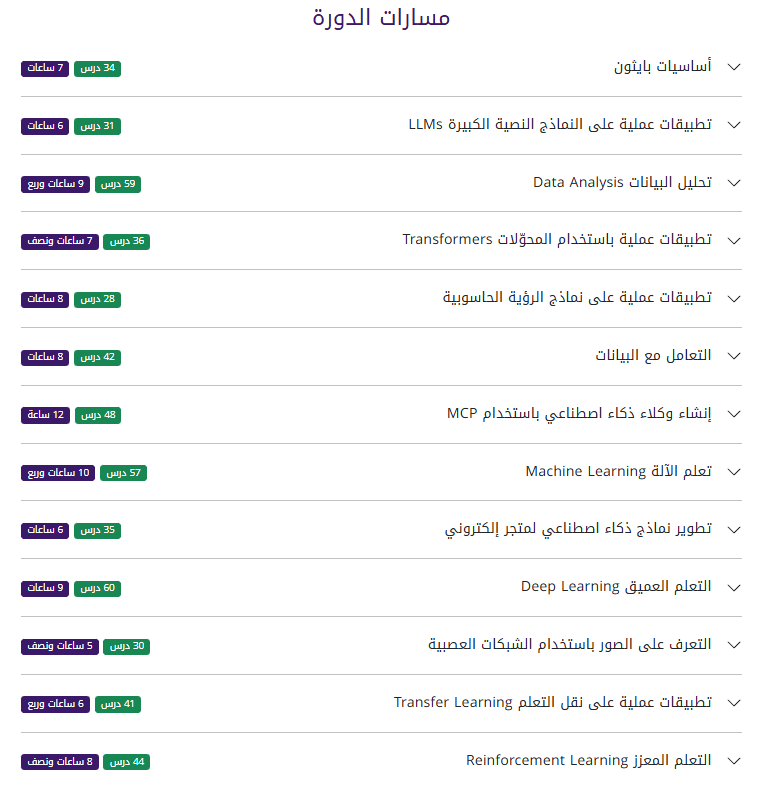 مسارات الدورة

أساسيات بايثون
34 درس
7 ساعات

تطبيقات عملية على النماذج النصية الكبيرة LLMs
31 درس
6 ساعات

تحليل البيانات Data Analysis
59 درس
9 ساعات وربع

تطبيقات عملية باستخدام المحوّلات Transformers
36 درس
7 ساعات ونصف

تطبيقات عملية على نماذج الرؤية الحاسوبية
28 درس
8 ساعات

التعامل مع البيانات
42 درس
8 ساعات

إنشاء وكلاء ذكاء اصطناعي باستخدام MCP
48 درس
12 ساعة

تعلم الآلة Machine Learning
57 درس
10 ساعات وربع

تطوير نماذج ذكاء اصطناعي لمتجر إلكتروني
35 درس
6 ساعات

التعلم العميق Deep Learning
60 درس
9 ساعات

التعرف على الصور باستخدام الشبكات العصبية
30 درس
5 ساعات ونصف

تطبيقات عملية على نقل التعلم Transfer Learning
41 درس
6 ساعات وربع

التعلم المعزز Reinforcement Learning
44 درس
8 ساعات ونصف